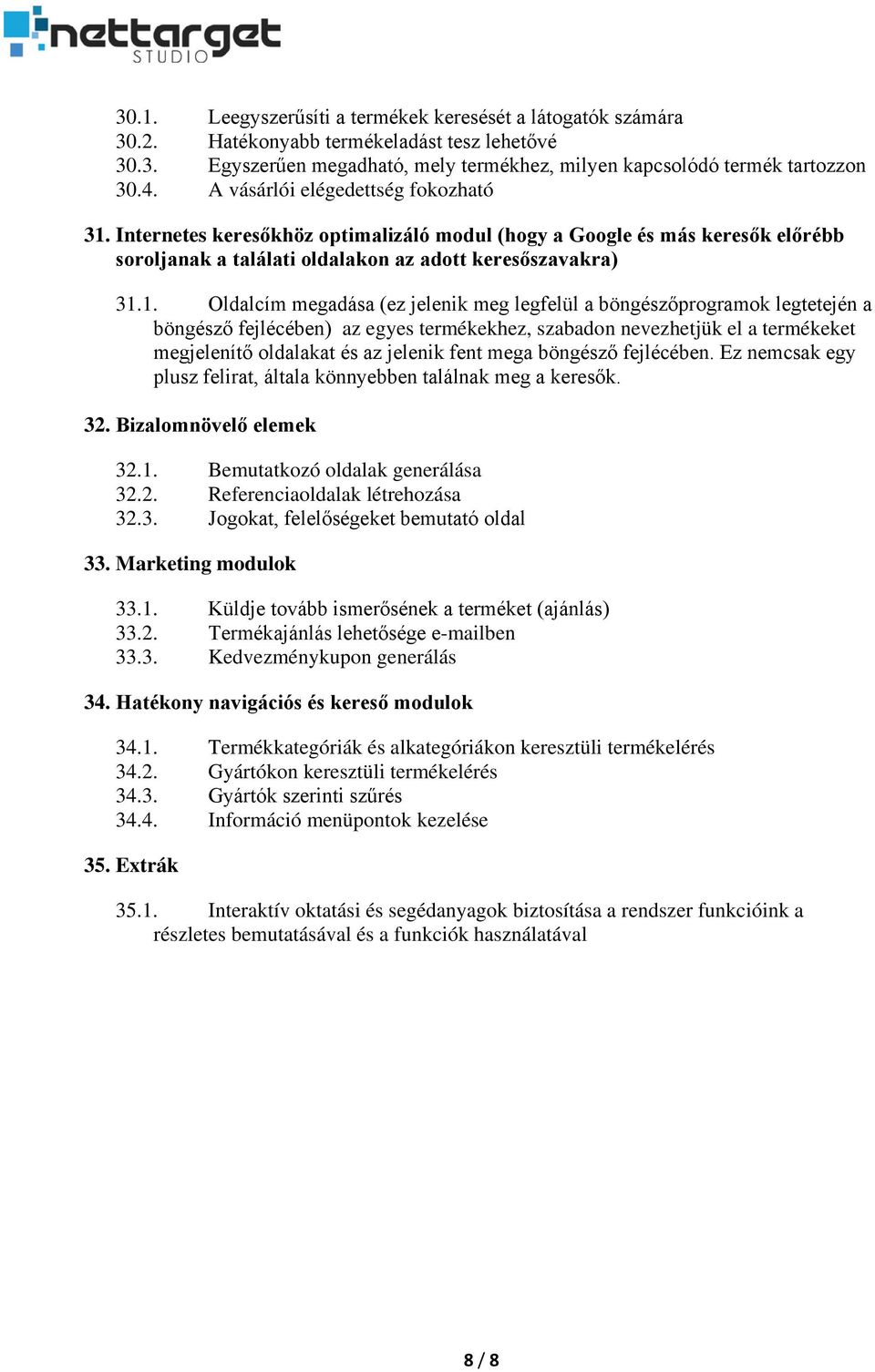 nettarget STUDIO

30.1. Leegyszerűsíti a termékek keresését a látogatók számára
30.2. Hatékonyabb termékeladást tesz lehetővé
30.3. Egyszerűen megadható, mely termékhez, milyen kapcsolódó termék tartozzon
30.4. A vásárlói elégedettség fokozható

31. Internetes keresőkhöz optimalizáló modul (hogy a Google és más keresők előrébb soroljanak a találati oldalakon az adott keresőszavakra)

31.1. Oldalcím megadása (ez jelenik meg legfelül a böngészőprogramok legtetején a böngésző fejlécében) az egyes termékekhez, szabadon nevezhetjük el a termékeket megjelenítő oldalakat és az jelenik fent mega böngésző fejlécében. Ez nemcsak egy plusz felirat, általa könnyebben találnak meg a keresők.

32. Bizalomnövelő elemek

32.1. Bemutatkozó oldalak generálása
32.2. Referenciaoldalak létrehozása
32.3. Jogokat, felelőségeket bemutató oldal

33. Marketing modulok

33.1. Küldje tovább ismerősének a terméket (ajánlás)
33.2. Termékajánlás lehetősége e-mailben
33.3. Kedvezménykupon generálás

34. Hatékony navigációs és kereső modulok

34.1. Termékkategóriák és alkategóriákon keresztüli termékelérés
34.2. Gyártókon keresztüli termékelérés
34.3. Gyártók szerinti szűrés
34.4. Információ menüpontok kezelése

35. Extrák

35.1. Interaktív oktatási és segédanyagok biztosítása a rendszer funkcióink a részletes bemutatásával és a funkciók használatával

8 / 8